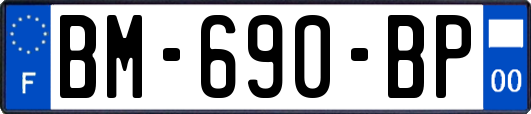 F

BM-690-BP

00